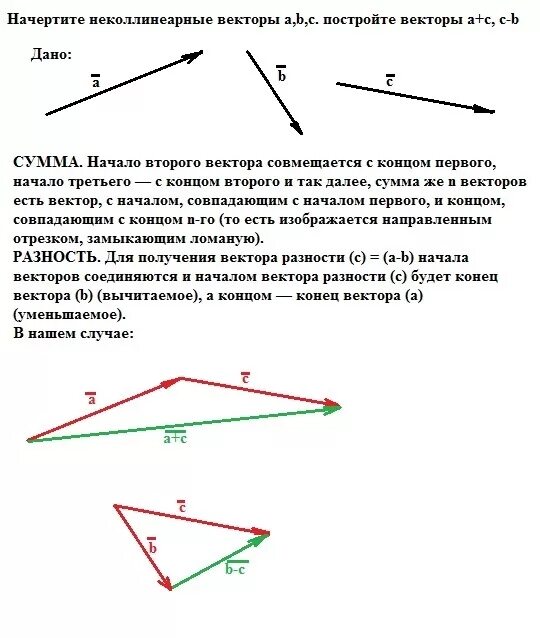 Начертите неколлинеарные векторы a,b,c. постройте векторы a+c, c-b

Дано:

$\overline{a}$ $\overline{b}$ $\overline{c}$

СУММА. Начало второго вектора совмещается с концом первого, начало третьего — с концом второго и так далее, сумма же n векторов есть вектор, с началом, совпадающим с началом первого, и концом, совпадающим с концом n-го (то есть изображается направленным отрезком, замыкающим ломаную).
РАЗНОСТЬ. Для получения вектора разности (c) = (a-b) начала векторов соединяются и началом вектора разности (c) будет конец вектора (b) (вычитаемое), а концом — конец вектора (a) (уменьшаемое).
В нашем случае:

$\overline{a}$ $\overline{c}$ $\overline{a+c}$

$\overline{c}$ $\overline{b}$ $\overline{b-c}$